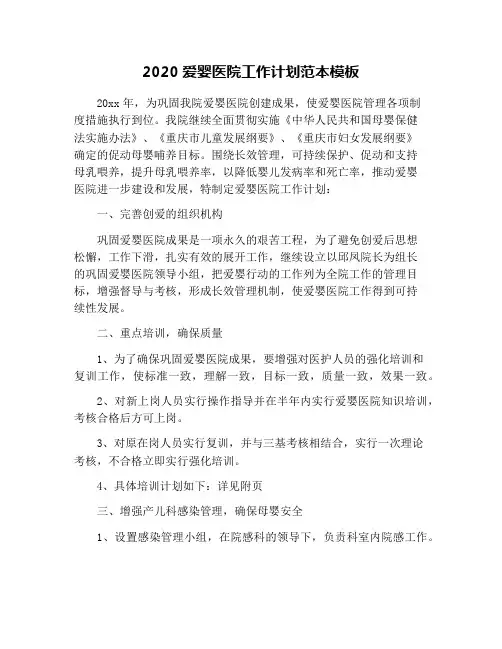 2020 爱婴医院工作计划范本模板

20xx 年，为巩固我院爱婴医院创建成果，使爱婴医院管理各项制度措施执行到位。我院继续全面贯彻实施《中华人民共和国母婴保健法实施办法》、《重庆市儿童发展纲要》、《重庆市妇女发展纲要》确定的促动母婴哺养目标。围绕长效管理，可持续保护、促动和支持母乳喂养，提升母乳喂养率，以降低婴儿发病率和死亡率，推动爱婴医院进一步建设和发展，特制定爱婴医院工作计划：

一、完善创爱的组织机构

巩固爱婴医院成果是一项永久的艰苦工程，为了避免创爱后思想松懈，工作下滑，扎实有效的展开工作，继续设立以邱凤院长为组长的巩固爱婴医院领导小组，把爱婴行动的工作列为全院工作的管理目标，增强督导与考核，形成长效管理机制，使爱婴医院工作得到可持续性发展。

二、重点培训，确保质量

1、为了确保巩固爱婴医院成果，要增强对医护人员的强化培训和复训工作，使标准一致，理解一致，目标一致，质量一致，效果一致。

2、对新上岗人员实行操作指导并在半年内实行爱婴医院知识培训，考核合格后方可上岗。

3、对原在岗人员实行复训，并与三基考核相结合，实行一次理论考核，不合格立即实行强化培训。

4、具体培训计划如下：详见附页

三、增强产儿科感染管理，确保母婴安全

1、设置感染管理小组，在院感科的领导下，负责科室内院感工作。